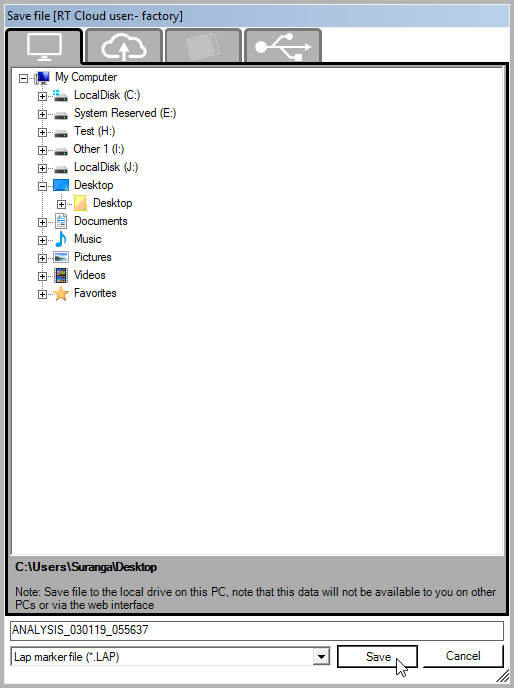 Save file [RT Cloud user:- factory]

My Computer
LocalDisk (C:)
System Reserved (E:)
Test (H:)
Other 1 (I:)
LocalDisk (J:)
Desktop
Desktop
Documents
Music
Pictures
Videos
Favorites

C:\Users\Suranga\Desktop

Note: Save file to the local drive on this PC, note that this data will not be available to you on other PCs or via the web interface

ANALYSIS_030119_055637

Lap marker file (*.LAP)

Save

Cancel